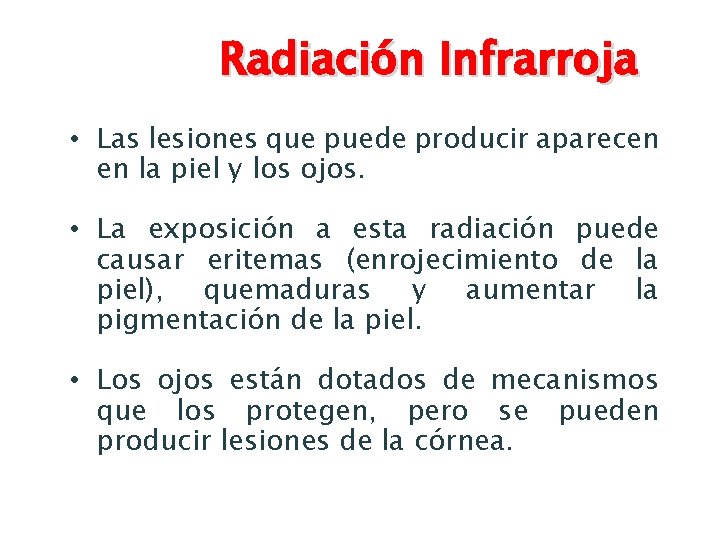 Radiación Infrarroja

• Las lesiones que puede producir aparecen en la piel y los ojos.

• La exposición a esta radiación puede causar eritemas (enrojecimiento de la piel), quemaduras y aumentar la pigmentación de la piel.

• Los ojos están dotados de mecanismos que los protegen, pero se pueden producir lesiones de la córnea.